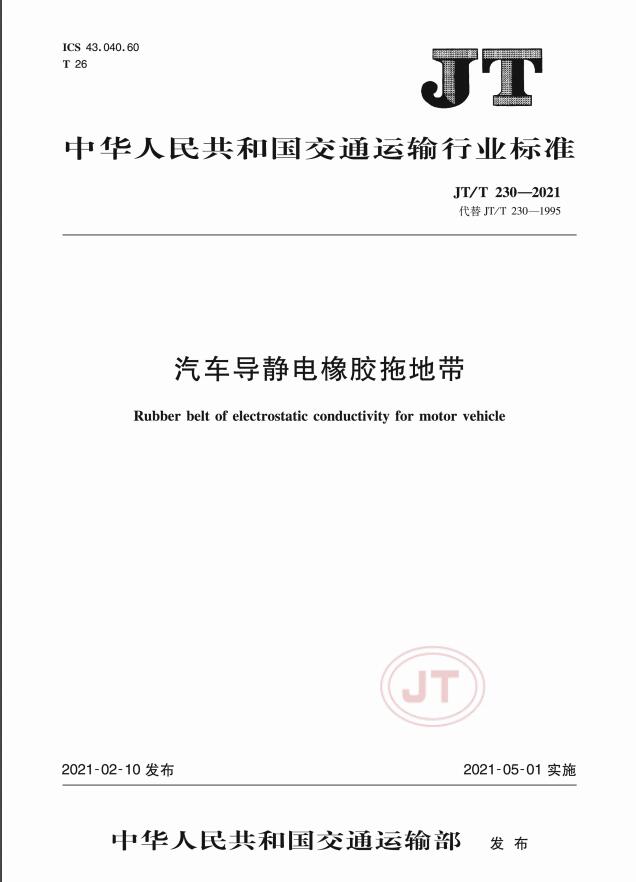 ICS 43.040.60
T 26

JT

中华人民共和国交通运输行业标准

JT/T 230—2021
代替 JT/T 230—1995

汽车导静电橡胶拖地带

Rubber belt of electrostatic conductivity for motor vehicle

JT

2021-02-10 发布

2021-05-01 实施

中华人民共和国交通运输部 发布